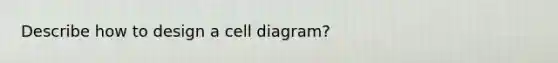 Describe how to design a cell diagram?